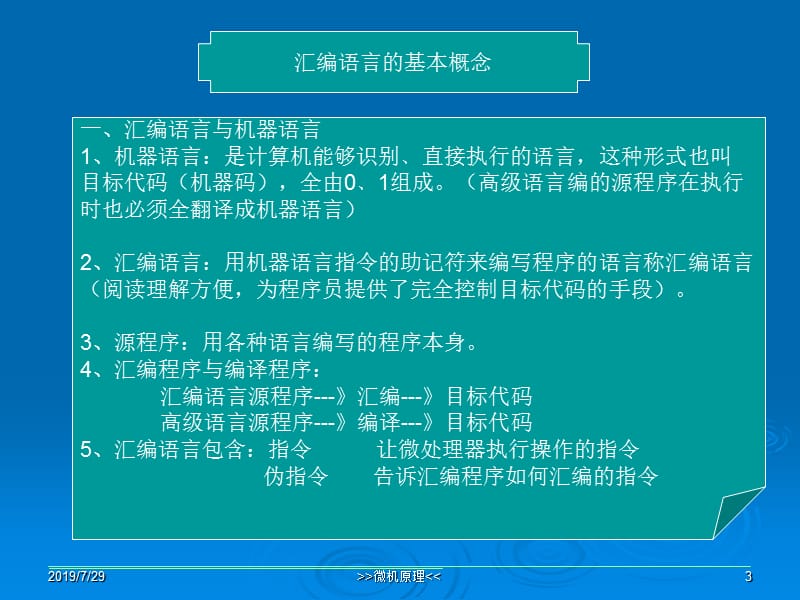 汇编语言的基本概念

一、汇编语言与机器语言
1、机器语言：是计算机能够识别、直接执行的语言，这种形式也叫目标代码（机器码），全由0、1组成。（高级语言编的源程序在执行时也必须全翻译成机器语言）

2、汇编语言：用机器语言指令的助记符来编写程序的语言称汇编语言（阅读理解方便，为程序员提供了完全控制目标代码的手段）。

3、源程序：用各种语言编写的程序本身。
4、汇编程序与编译程序：
汇编语言源程序---》汇编---》目标代码
高级语言源程序---》编译---》目标代码
5、汇编语言包含：指令　　让微处理器执行操作的指令
伪指令　　告诉汇编程序如何汇编的指令

2019/7/29

>>微机原理<<

3